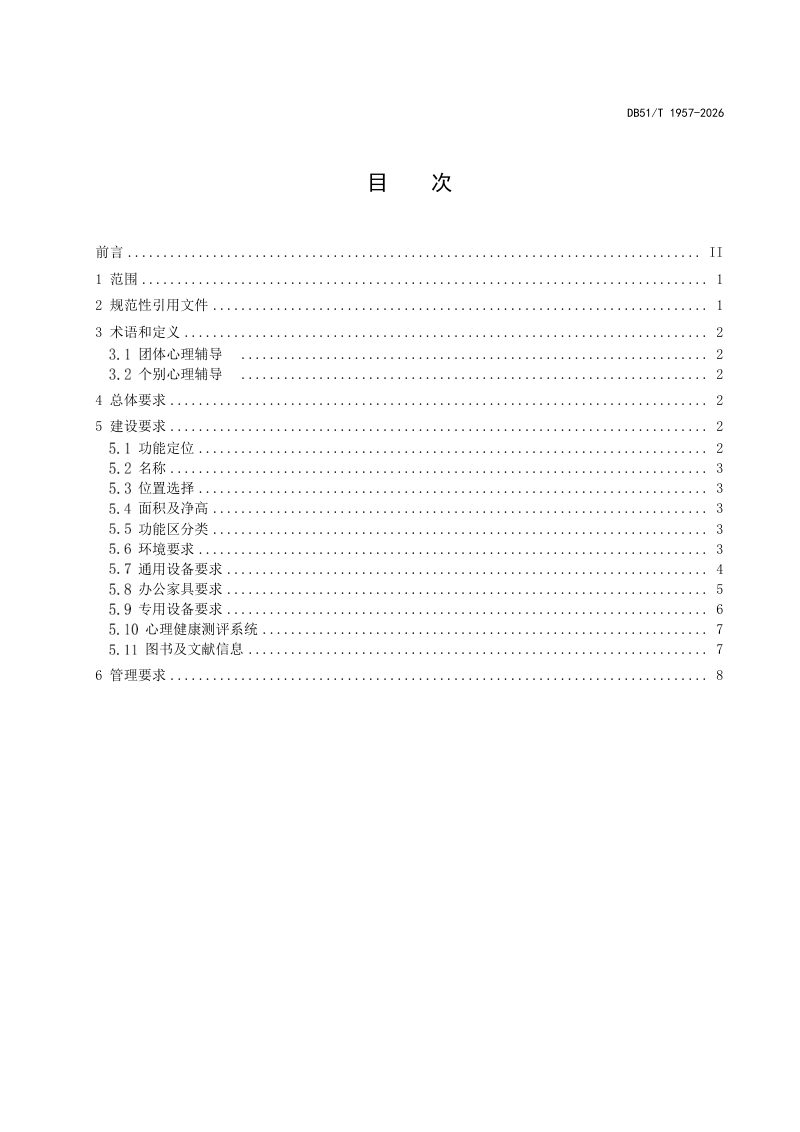 DB51/T 1957-2026

目 次

前言 II
1 范围 1
2 规范性引用文件 1
3 术语和定义 2
3.1 团体心理辅导 2
3.2 个别心理辅导 2
4 总体要求 2
5 建设要求 2
5.1 功能定位 2
5.2 名称 3
5.3 位置选择 3
5.4 面积及净高 3
5.5 功能区分类 3
5.6 环境要求 3
5.7 通用设备要求 4
5.8 办公家具要求 5
5.9 专用设备要求 6
5.10 心理健康测评系统 7
5.11 图书及文献信息 7
6 管理要求 8